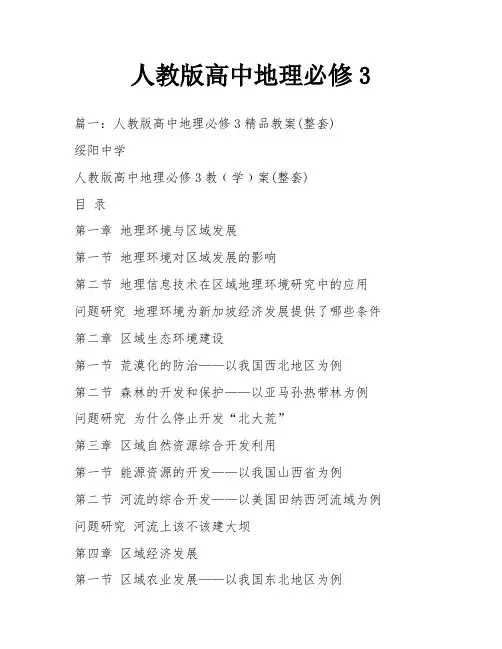 人教版高中地理必修 3

篇一：人教版高中地理必修 3 精品教案(整套)

绥阳中学

人教版高中地理必修 3 教（学）案(整套)

目 录

第一章 地理环境与区域发展

第一节 地理环境对区域发展的影响

第二节 地理信息技术在区域地理环境研究中的应用

问题研究 地理环境为新加坡经济发展提供了哪些条件

第二章 区域生态环境建设

第一节 荒漠化的防治——以我国西北地区为例

第二节 森林的开发和保护——以亚马孙热带林为例

问题研究 为什么停止开发“北大荒”

第三章 区域自然资源综合开发利用

第一节 能源资源的开发——以我国山西省为例

第二节 河流的综合开发——以美国田纳西河流域为例

问题研究 河流上该不该建大坝

第四章 区域经济发展

第一节 区域农业发展——以我国东北地区为例